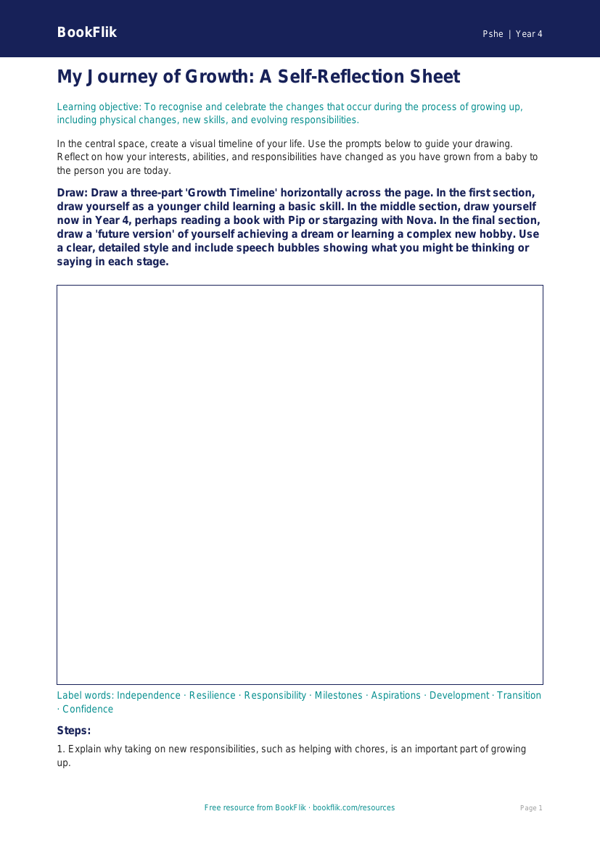 BookFlik

Pshe | Year 4

My Journey of Growth: A Self-Reflection Sheet

Learning objective: To recognise and celebrate the changes that occur during the process of growing up, including physical changes, new skills, and evolving responsibilities.

In the central space, create a visual timeline of your life. Use the prompts below to guide your drawing. Reflect on how your interests, abilities, and responsibilities have changed as you have grown from a baby to the person you are today.

Draw: Draw a three-part 'Growth Timeline' horizontally across the page. In the first section, draw yourself as a younger child learning a basic skill. In the middle section, draw yourself now in Year 4, perhaps reading a book with Pip or stargazing with Nova. In the final section, draw a 'future version' of yourself achieving a dream or learning a complex new hobby. Use a clear, detailed style and include speech bubbles showing what you might be thinking or saying in each stage.

Label words: Independence · Resilience · Responsibility · Milestones · Aspirations · Development · Transition · Confidence

Steps:

1. Explain why taking on new responsibilities, such as helping with chores, is an important part of growing up.

Free resource from BookFlik · bookflik.com/resources

Page 1